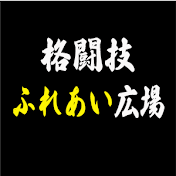 格闘技
ふれあい広場